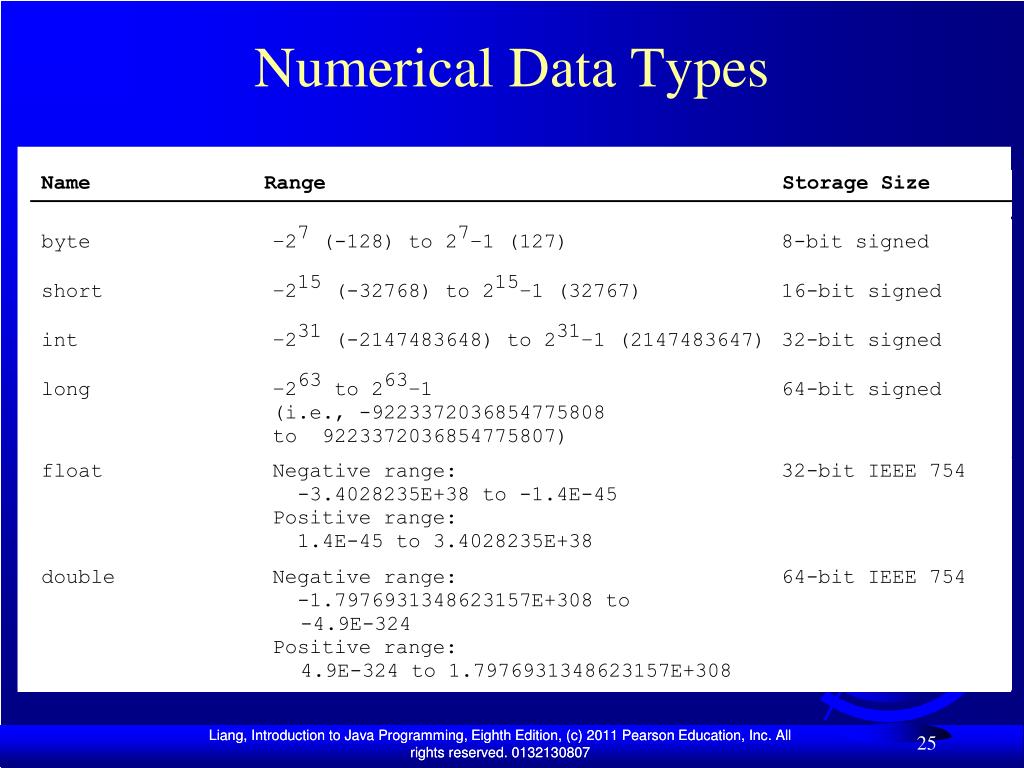 Numerical Data Types

| Name | Range | Storage Size |
|---|---|---|
| byte | $-2^7$ (-128) to $2^7-1$ (127) | 8-bit signed |
| short | $-2^{15}$ (-32768) to $2^{15}-1$ (32767) | 16-bit signed |
| int | $-2^{31}$ (-2147483648) to $2^{31}-1$ (2147483647) | 32-bit signed |
| long | $-2^{63}$ to $2^{63}-1$ (i.e., -9223372036854775808 to 9223372036854775807) | 64-bit signed |
| float | Negative range: -3.4028235E+38 to -1.4E-45 Positive range: 1.4E-45 to 3.4028235E+38 | 32-bit IEEE 754 |
| double | Negative range: -1.7976931348623157E+308 to -4.9E-324 Positive range: 4.9E-324 to 1.7976931348623157E+308 | 64-bit IEEE 754 |

Liang, Introduction to Java Programming, Eighth Edition, (c) 2011 Pearson Education, Inc. All rights reserved. 0132130807

25